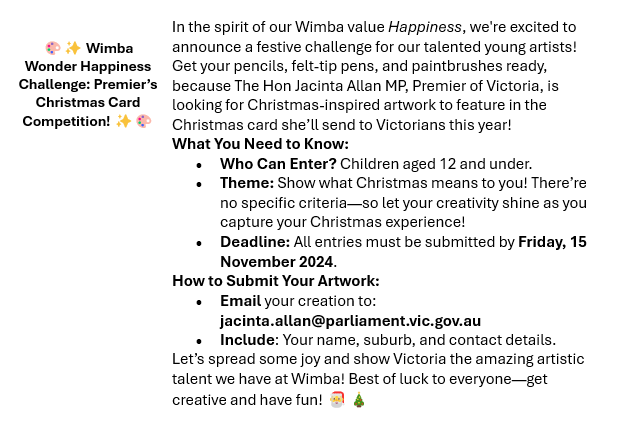 🎨 ✨ Wimba Wonder Happiness Challenge: Premier's Christmas Card Competition! ✨ 🎨

In the spirit of our Wimba value Happiness, we're excited to announce a festive challenge for our talented young artists! Get your pencils, felt-tip pens, and paintbrushes ready, because The Hon Jacinta Allan MP, Premier of Victoria, is looking for Christmas-inspired artwork to feature in the Christmas card she'll send to Victorians this year!

What You Need to Know:

- Who Can Enter? Children aged 12 and under.
- Theme: Show what Christmas means to you! There're no specific criteria—so let your creativity shine as you capture your Christmas experience!
- Deadline: All entries must be submitted by Friday, 15 November 2024.

How to Submit Your Artwork:

- Email your creation to: jacinta.allan@parliament.vic.gov.au
- Include: Your name, suburb, and contact details.

Let's spread some joy and show Victoria the amazing artistic talent we have at Wimba! Best of luck to everyone—get creative and have fun! 🎅 🎄